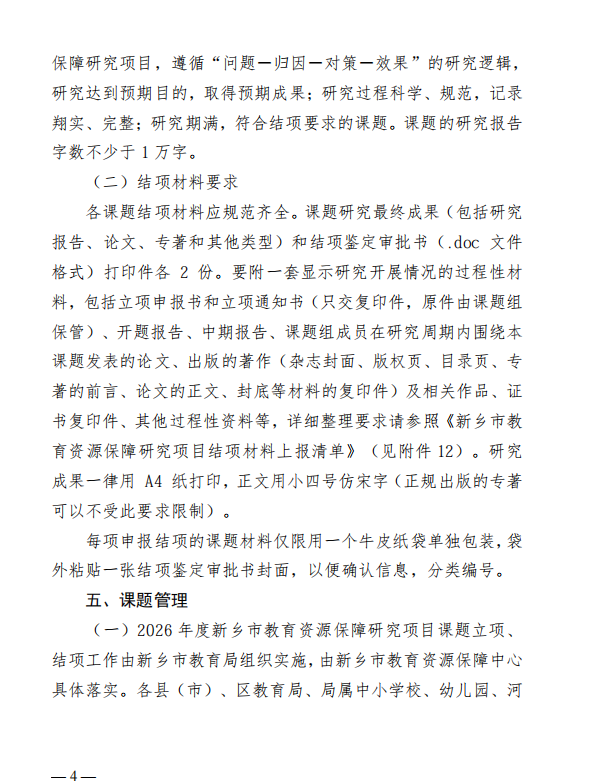 保障研究项目，遵循“问题—归因—对策—效果”的研究逻辑，研究达到预期目的，取得预期成果；研究过程科学、规范，记录翔实、完整；研究期满，符合结项要求的课题。课题的研究报告字数不少于 1 万字。

（二）结项材料要求

各课题结项材料应规范齐全。课题研究最终成果（包括研究报告、论文、专著和其他类型）和结项鉴定审批书（.doc 文件格式）打印件各 2 份。要附一套显示研究开展情况的过程性材料，包括立项申报书和立项通知书（只交复印件，原件由课题组保管）、开题报告、中期报告、课题组成员在研究周期内围绕本课题发表的论文、出版的著作（杂志封面、版权页、目录页、专著的前言、论文的正文、封底等材料的复印件）及相关作品、证书复印件、其他过程性资料等，详细整理要求请参照《新乡市教育资源保障研究项目结项材料上报清单》（见附件 12）。研究成果一律用 A4 纸打印，正文用小四号仿宋字（正规出版的专著可以不受此要求限制）。

每项申报结项的课题材料仅限用一个牛皮纸袋单独包装，袋外粘贴一张结项鉴定审批书封面，以便确认信息，分类编号。

五、课题管理

（一）2026 年度新乡市教育资源保障研究项目课题立项、结项工作由新乡市教育局组织实施，由新乡市教育资源保障中心具体落实。各县（市）、区教育局、局属中小学校、幼儿园、河

—4—